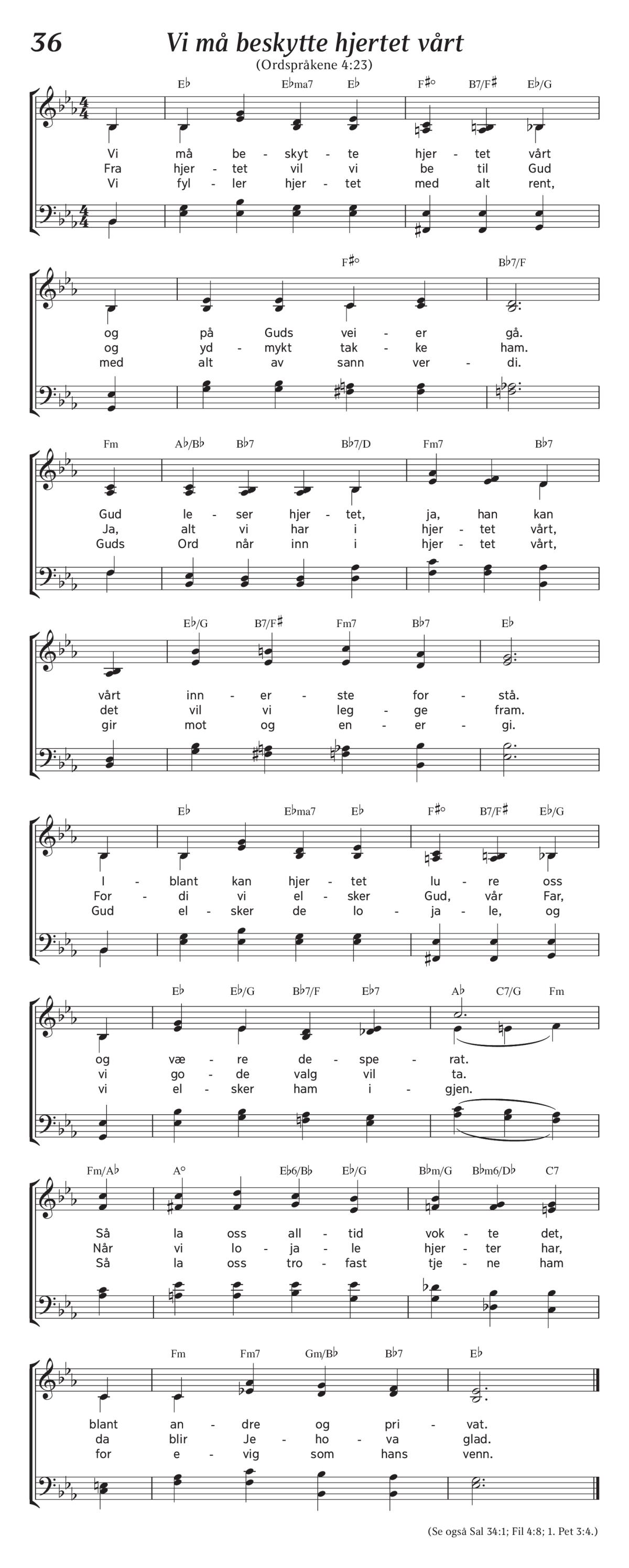 36 Vi må beskytte hjertet vårt
(Ordspråkene 4:23)

E♭ E♭ma7 E♭ F♯° B7/F♯ E♭/G

Vi må be - skyt - te hjer - tet vårt
Fra hjer - tet vil vi be til Gud
Vi fyl - ler hjer - tet med alt rent,

F♯° B♭7/F

og på Guds vei - er gå.
og yd - mykt tak - ke ham.
med alt av sann ver - di.

Fm A♭/B♭ B♭7 B♭7/D Fm7 B♭7

Gud le - ser hjer - tet, ja, han kan
Ja, alt vi har i hjer - tet vårt,
Guds Ord når inn i hjer - tet vårt,

E♭/G B7/F♯ Fm7 B♭7 E♭

vårt inn - er - ste for - stå.
det vil vi leg - ge fram.
gir mot og en - er - gi.

E♭ E♭ma7 E♭ F♯° B7/F♯ E♭/G

I - blant kan hjer - tet lu - re oss
For - di vi el - sker Gud, vår Far,
Gud el - sker de lo - ja - le, og

E♭ E♭/G B♭7/F E♭7 A♭ C7/G Fm

og væ - re de - spe - rat.
vi go - de valg vil ta.
vi el - sker ham i - gjen.

Fm/A♭ A° E♭6/B♭ E♭/G B♭m/G B♭m6/D♭ C7

Så la oss all - tid vok - te det,
Når vi lo - ja - le hjer - ter har,
Så la oss tro - fast tje - ne ham

Fm Fm7 Gm/B♭ B♭7 E♭

blant an - dre og pri - vat.
da blir Je - ho - va glad.
for e - vig som hans venn.

(Se også Sal 34:1; Fil 4:8; 1. Pet 3:4.)